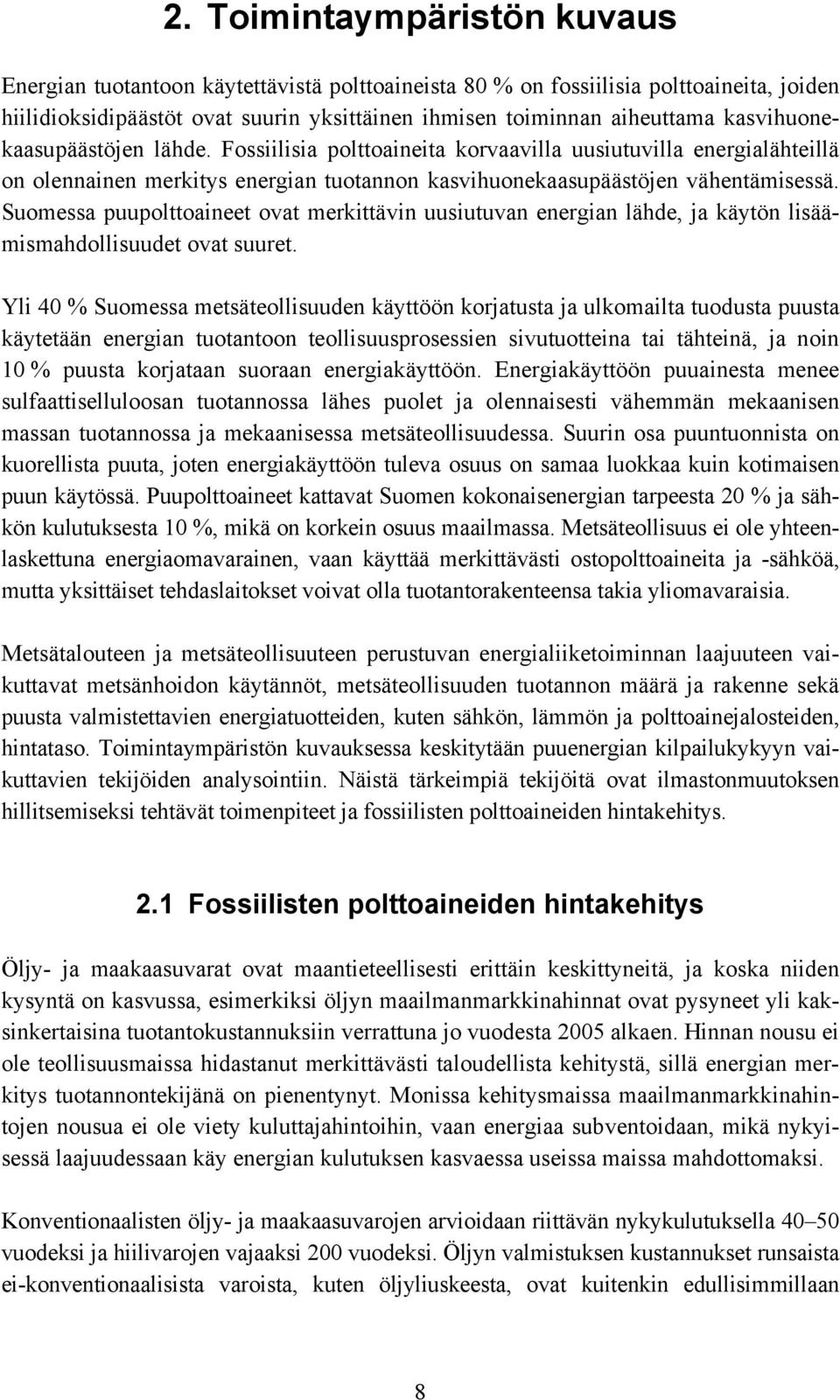 2. Toimintaympäristön kuvaus

Energian tuotantoon käytettävistä polttoaineista 80 % on fossiilisia polttoaineita, joiden hiilidioksidipäästöt ovat suurin yksittäinen ihmisen toiminnan aiheuttama kasvihuonekaasupäästöjen lähde. Fossiilisia polttoaineita korvaavilla uusiutuvilla energialähteillä on olennainen merkitys energian tuotannon kasvihuonekaasupäästöjen vähentämisessä. Suomessa puupolttoaineet ovat merkittävin uusiutuvan energian lähde, ja käytön lisäämismahdollisuudet ovat suuret.

Yli 40 % Suomessa metsäteollisuuden käyttöön korjatusta ja ulkomailta tuodusta puusta käytetään energian tuotantoon teollisuusprosessien sivutuotteina tai tähteinä, ja noin 10 % puusta korjataan suoraan energiakäyttöön. Energiakäyttöön puuainesta menee sulfaattiselluloosan tuotannossa lähes puolet ja olennaisesti vähemmän mekaanisen massan tuotannossa ja mekaanisessa metsäteollisuudessa. Suurin osa puuntuonnista on kuorellista puuta, joten energiakäyttöön tuleva osuus on samaa luokkaa kuin kotimaisen puun käytössä. Puupolttoaineet kattavat Suomen kokonaisenergian tarpeesta 20 % ja sähkön kulutuksesta 10 %, mikä on korkein osuus maailmassa. Metsäteollisuus ei ole yhteenlaskettuna energiaomavarainen, vaan käyttää merkittävästi ostopolttoaineita ja -sähköä, mutta yksittäiset tehdaslaitokset voivat olla tuotantorakenteensa takia yliomavaraisia.

Metsätalouteen ja metsäteollisuuteen perustuvan energialiiketoiminnan laajuuteen vaikuttavat metsänhoidon käytännöt, metsäteollisuuden tuotannon määrä ja rakenne sekä puusta valmistettavien energiatuotteiden, kuten sähkön, lämmön ja polttoainejalosteiden, hintataso. Toimintaympäristön kuvauksessa keskitytään puuenergian kilpailukykyyn vaikuttavien tekijöiden analysointiin. Näistä tärkeimpiä tekijöitä ovat ilmastonmuutoksen hillitsemiseksi tehtävät toimenpiteet ja fossiilisten polttoaineiden hintakehitys.

2.1 Fossiilisten polttoaineiden hintakehitys

Öljy- ja maakaasuvarat ovat maantieteellisesti erittäin keskittyneitä, ja koska niiden kysyntä on kasvussa, esimerkiksi öljyn maailmanmarkkinahinnat ovat pysyneet yli kaksinkertaisina tuotantokustannuksiin verrattuna jo vuodesta 2005 alkaen. Hinnan nousu ei ole teollisuusmaissa hidastanut merkittävästi taloudellista kehitystä, sillä energian merkitys tuotannontekijänä on pienentynyt. Monissa kehitysmaissa maailmanmarkkinahintojen nousua ei ole viety kuluttajahintoihin, vaan energiaa subventoidaan, mikä nykyisessä laajuudessaan käy energian kulutuksen kasvaessa useissa maissa mahdottomaksi.

Konventionaalisten öljy- ja maakaasuvarojen arvioidaan riittävän nykykulutuksella 40–50 vuodeksi ja hiilivarojen vajaaksi 200 vuodeksi. Öljyn valmistuksen kustannukset runsaista ei-konventionaalisista varoista, kuten öljyliuskeesta, ovat kuitenkin edullisimmillaan

8